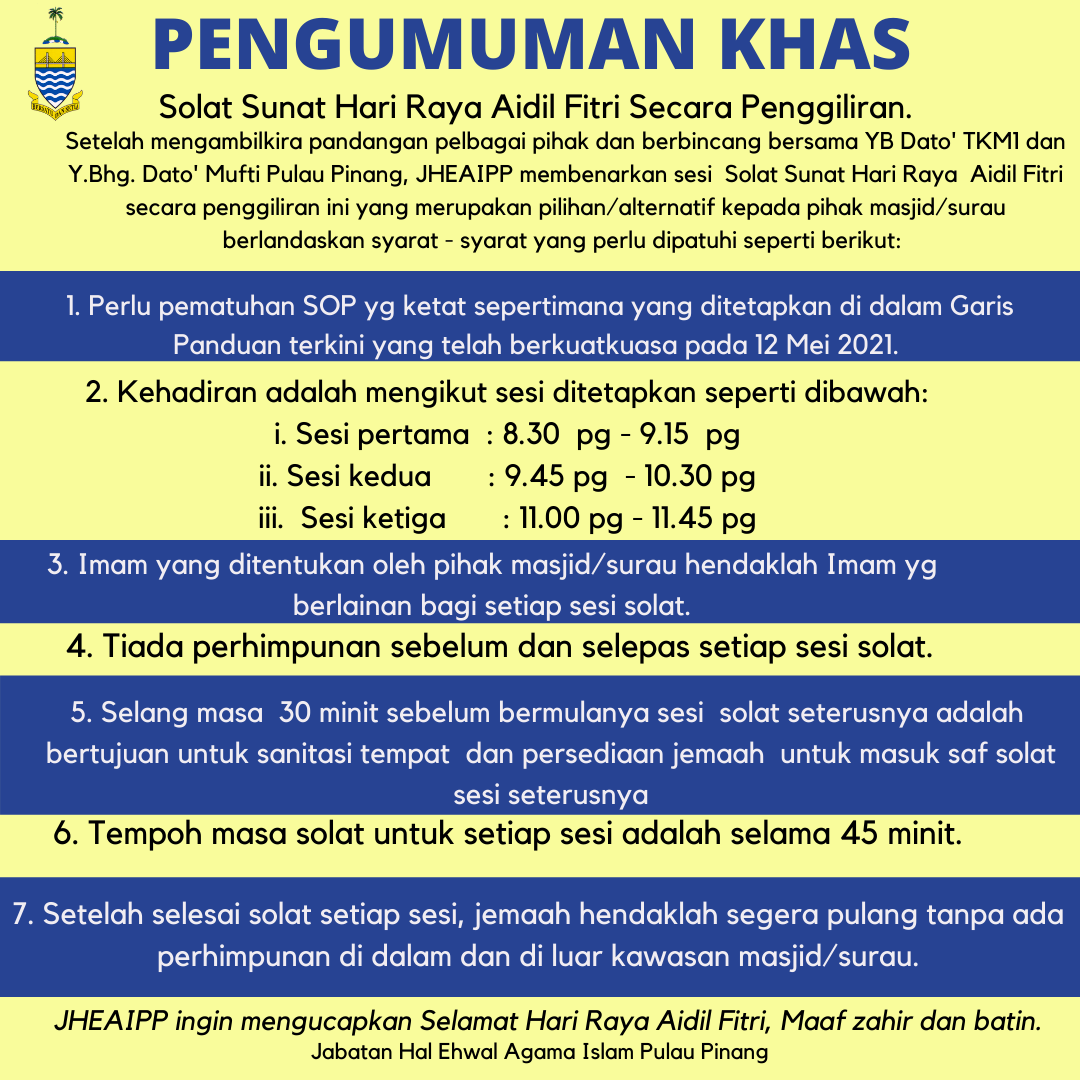 PENGUMUMAN KHAS

Solat Sunat Hari Raya Aidil Fitri Secara Penggiliran.

Setelah mengambilkira pandangan pelbagai pihak dan berbincang bersama YB Dato' TKM1 dan Y.Bhg. Dato' Mufti Pulau Pinang, JHEAIPP membenarkan sesi Solat Sunat Hari Raya Aidil Fitri secara penggiliran ini yang merupakan pilihan/alternatif kepada pihak masjid/surau berlandaskan syarat - syarat yang perlu dipatuhi seperti berikut:

1. Perlu pematuhan SOP yg ketat sepertimana yang ditetapkan di dalam Garis Panduan terkini yang telah berkuatkuasa pada 12 Mei 2021.

2. Kehadiran adalah mengikut sesi ditetapkan seperti dibawah:
i. Sesi pertama : 8.30 pg - 9.15 pg
ii. Sesi kedua : 9.45 pg - 10.30 pg
iii. Sesi ketiga : 11.00 pg - 11.45 pg

3. Imam yang ditentukan oleh pihak masjid/surau hendaklah Imam yg berlainan bagi setiap sesi solat.

4. Tiada perhimpunan sebelum dan selepas setiap sesi solat.

5. Selang masa 30 minit sebelum bermulanya sesi solat seterusnya adalah bertujuan untuk sanitasi tempat dan persediaan jemaah untuk masuk saf solat sesi seterusnya

6. Tempoh masa solat untuk setiap sesi adalah selama 45 minit.

7. Setelah selesai solat setiap sesi, jemaah hendaklah segera pulang tanpa ada perhimpunan di dalam dan di luar kawasan masjid/surau.

JHEAIPP ingin mengucapkan Selamat Hari Raya Aidil Fitri, Maaf zahir dan batin.
Jabatan Hal Ehwal Agama Islam Pulau Pinang